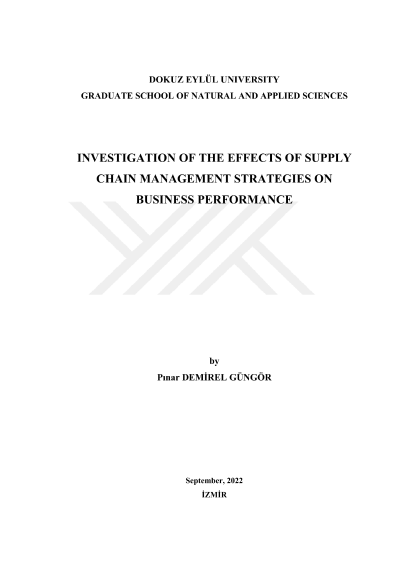 DOKUZ EYLÜL UNIVERSITY
GRADUATE SCHOOL OF NATURAL AND APPLIED SCIENCES

INVESTIGATION OF THE EFFECTS OF SUPPLY CHAIN MANAGEMENT STRATEGIES ON BUSINESS PERFORMANCE

by
Pınar DEMİREL GÜNGÖR

September, 2022
İZMİR